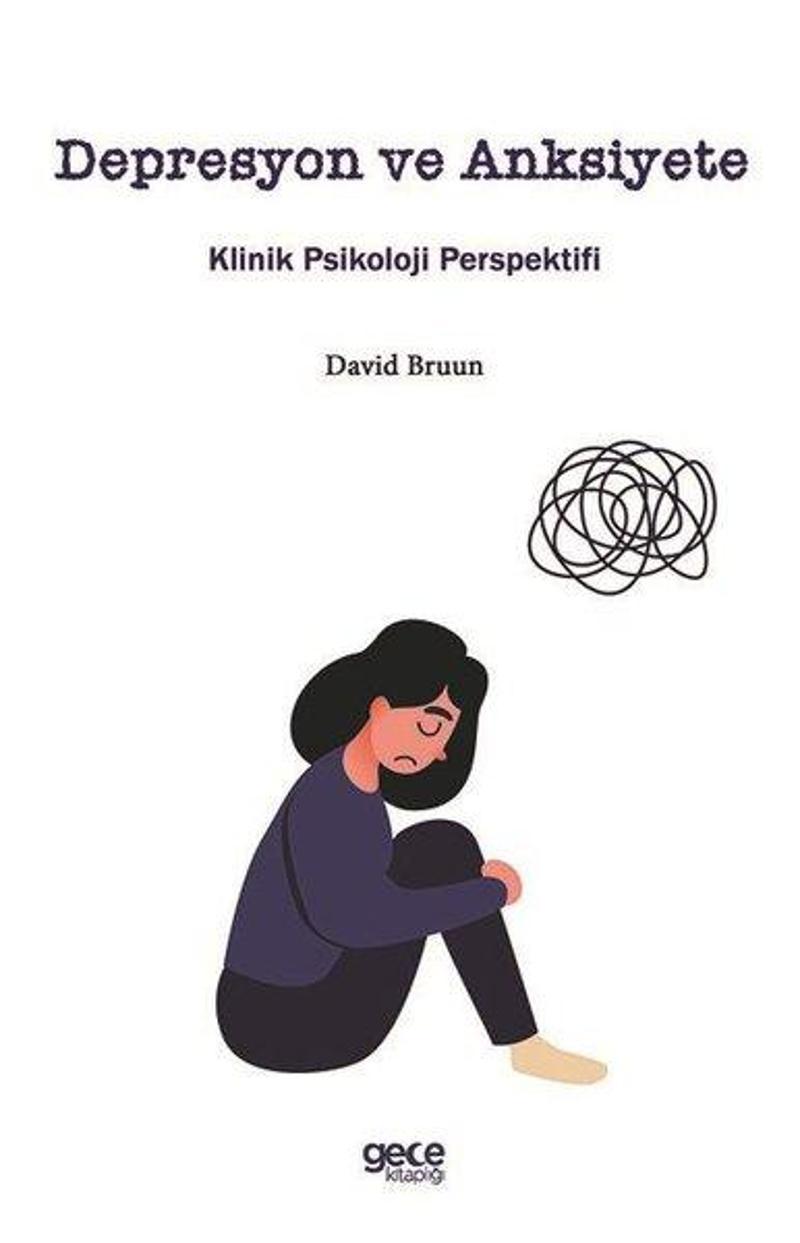 Depresyon ve Anksiyete

Klinik Psikoloji Perspektifi

David Bruun

gece
kitaplığı